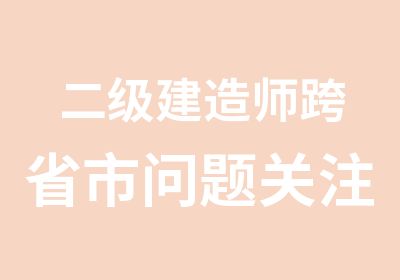 二级建造师跨
省市问题关注